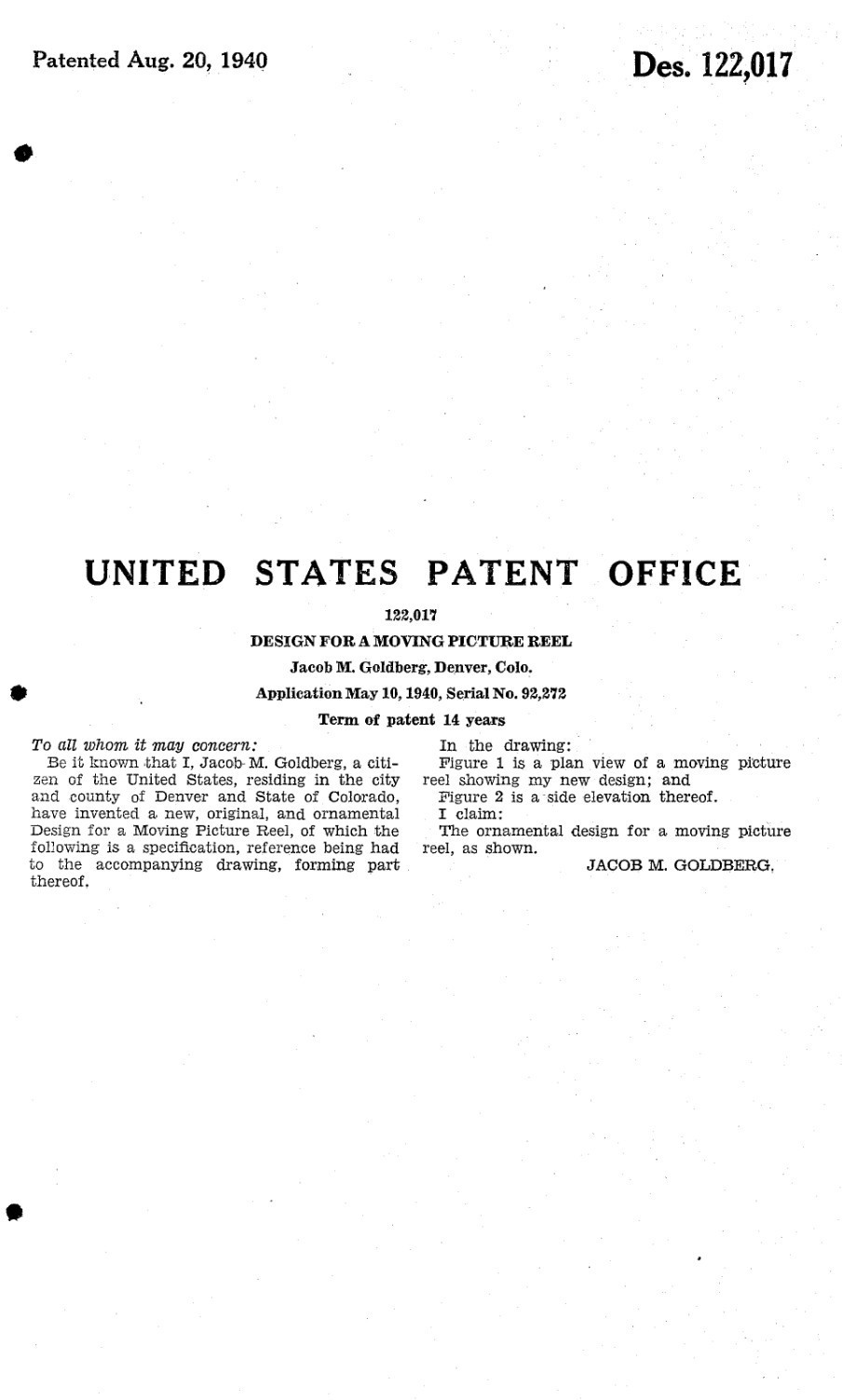 Patented Aug. 20, 1940

Des. 122,017

UNITED STATES PATENT OFFICE

122,017

DESIGN FOR A MOVING PICTURE REEL

Jacob M. Goldberg, Denver, Colo.

Application May 10, 1940, Serial No. 92,272

Term of patent 14 years

To all whom it may concern:

Be it known that I, Jacob M. Goldberg, a citizen of the United States, residing in the city and county of Denver and State of Colorado, have invented a new, original, and ornamental Design for a Moving Picture Reel, of which the following is a specification, reference being had to the accompanying drawing, forming part thereof.

In the drawing:

Figure 1 is a plan view of a moving picture reel showing my new design; and

Figure 2 is a side elevation thereof.

I claim:

The ornamental design for a moving picture reel, as shown.

JACOB M. GOLDBERG.